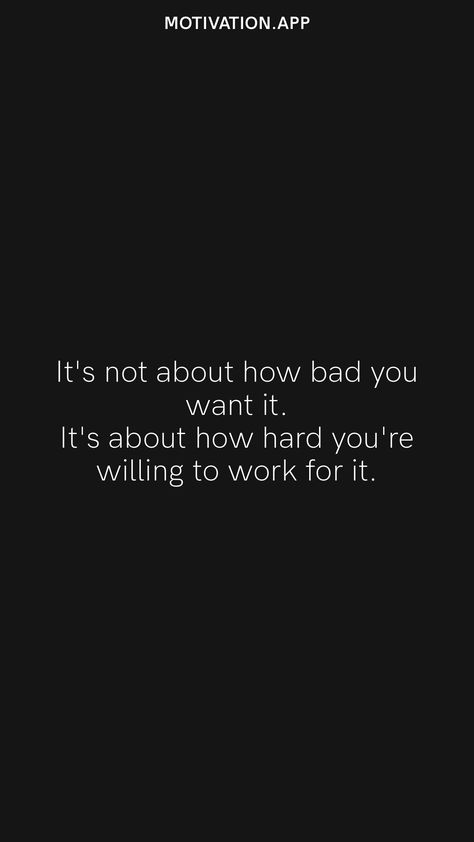 MOTIVATION.APP

It's not about how bad you want it.
It's about how hard you're willing to work for it.